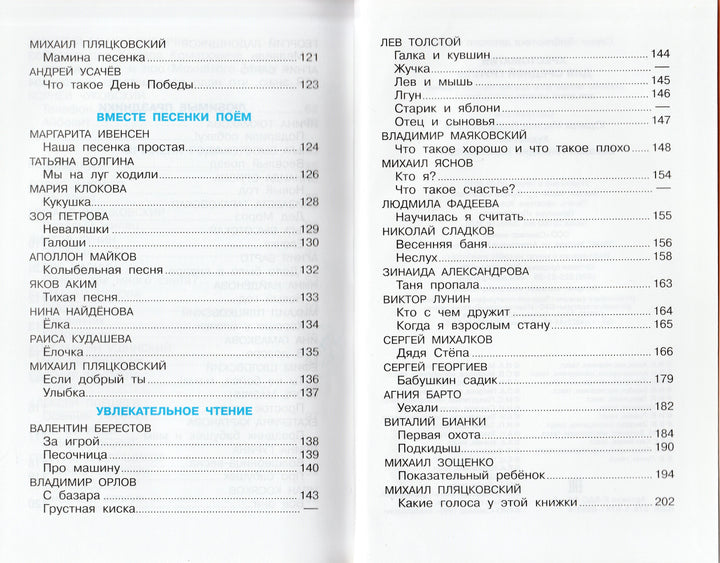 МИХАИЛ ПЛЯЦКОВСКИЙ
Мамина песенка ........ 121
АНДРЕЙ УСАЧЁВ
Что такое День Победы ........ 123

ВМЕСТЕ ПЕСЕНКИ ПОЁМ
МАРГАРИТА ИВЕНСЕН
Наша песенка простая ........ 124
ТАТЬЯНА ВОЛГИНА
Мы на луг ходили ........ 126
МАРИЯ КЛОКОВА
Кукушка ........ 128
ЗОЯ ПЕТРОВА
Неваляшки ........ 129
Галоши ........ 130
АПОЛЛОН МАЙКОВ
Колыбельная песня ........ 132
ЯКОВ АКИМ
Тихая песня ........ 133
НИНА НАЙДЁНОВА
Ёлка ........ 134
РАИСА КУДАШЕВА
Ёлочка ........ 135
МИХАИЛ ПЛЯЦКОВСКИЙ
Если добрый ты ........ 136
Улыбка ........ 137

УВЛЕКАТЕЛЬНОЕ ЧТЕНИЕ
ВАЛЕНТИН БЕРЕСТОВ
За игрой ........ 138
Песочница ........ 139
Про машину ........ 140
ВЛАДИМИР ОРЛОВ
С базара ........ 143
Грустная киска ........ —

ЛЕВ ТОЛСТОЙ
Галка и кувшин ........ 144
Жучка ........ —
Лев и мышь ........ 145
Лгун ........ 146
Старик и яблони ........ —
Отец и сыновья ........ 147
ВЛАДИМИР МАЯКОВСКИЙ
Что такое хорошо и что такое плохо ........ 148
МИХАИЛ ЯСНОВ
Кто я? ........ 154
Что такое счастье? ........ —
ЛЮДМИЛА ФАДЕЕВА
Научилась я считать ........ 155
НИКОЛАЙ СЛАДКОВ
Весенняя баня ........ 156
Неслух ........ 158
ЗИНАИДА АЛЕКСАНДРОВА
Таня пропала ........ 163
ВИКТОР ЛУНИН
Кто с чем дружит ........ 164
Когда я взрослым стану ........ 165
СЕРГЕЙ МИХАЛКОВ
Дядя Стёпа ........ 166
СЕРГЕЙ ГЕОРГИЕВ
Бабушкин садик ........ 179
АГНИЯ БАРТО
Уехали ........ 182
ВИТАЛИЙ БИАНКИ
Первая охота ........ 184
Подкидыш ........ 190
МИХАИЛ ЗОЩЕНКО
Показательный ребёнок ........ 194
МИХАИЛ ПЛЯЦКОВСКИЙ
Какие голоса у этой книжки ........ 202